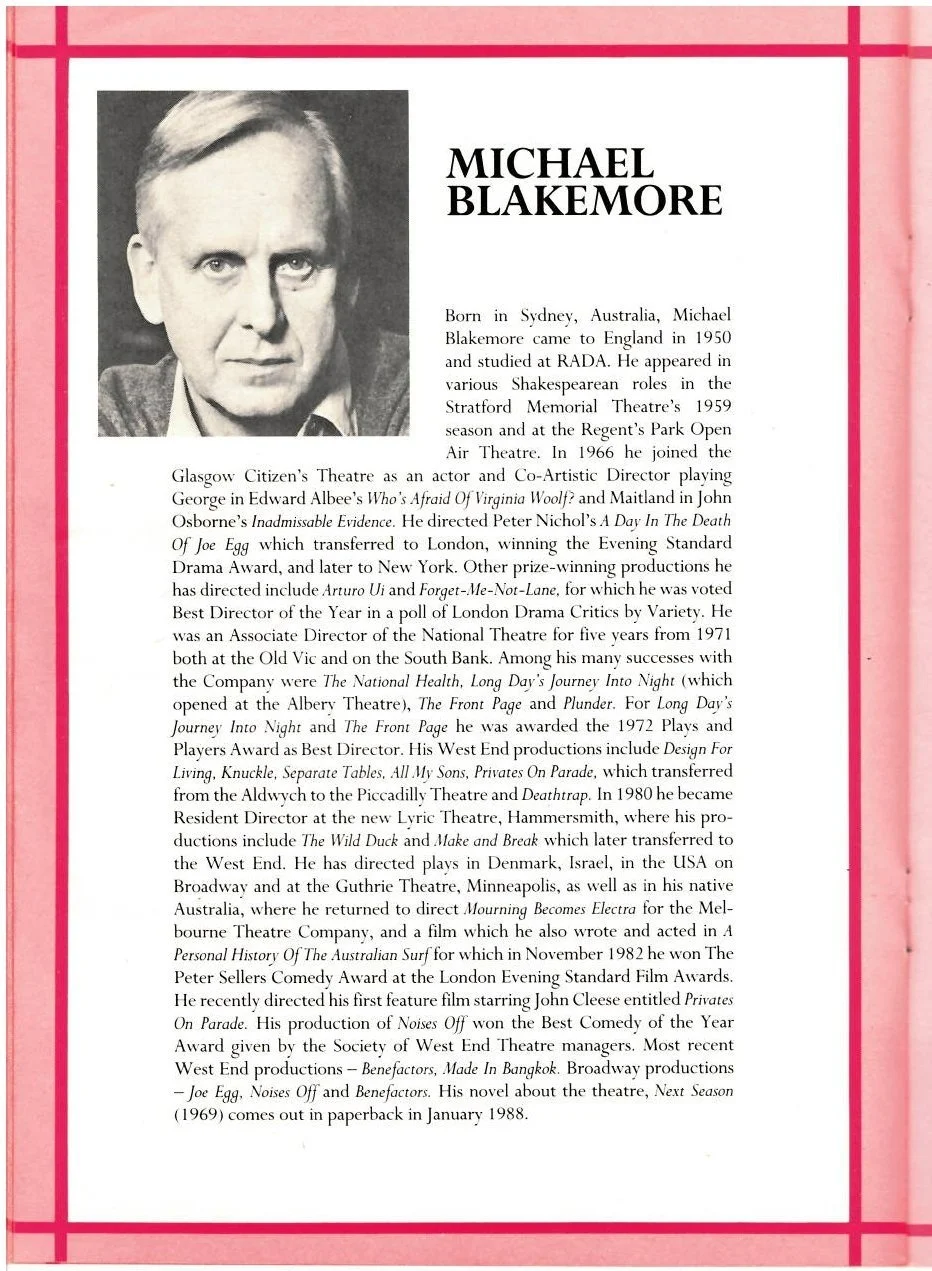 MICHAEL
BLAKEMORE

Born in Sydney, Australia, Michael Blakemore came to England in 1950 and studied at RADA. He appeared in various Shakespearean roles in the Stratford Memorial Theatre's 1959 season and at the Regent's Park Open Air Theatre. In 1966 he joined the Glasgow Citizen's Theatre as an actor and Co-Artistic Director playing George in Edward Albee's Who's Afraid Of Virginia Woolf? and Maitland in John Osborne's Inadmissable Evidence. He directed Peter Nichol's A Day In The Death Of Joe Egg which transferred to London, winning the Evening Standard Drama Award, and later to New York. Other prize-winning productions he has directed include Arturo Ui and Forget-Me-Not-Lane, for which he was voted Best Director of the Year in a poll of London Drama Critics by Variety. He was an Associate Director of the National Theatre for five years from 1971 both at the Old Vic and on the South Bank. Among his many successes with the Company were The National Health, Long Day's Journey Into Night (which opened at the Albery Theatre), The Front Page and Plunder. For Long Day's Journey Into Night and The Front Page he was awarded the 1972 Plays and Players Award as Best Director. His West End productions include Design For Living, Knuckle, Separate Tables, All My Sons, Privates On Parade, which transferred from the Aldwych to the Piccadilly Theatre and Deathtrap. In 1980 he became Resident Director at the new Lyric Theatre, Hammersmith, where his productions include The Wild Duck and Make and Break which later transferred to the West End. He has directed plays in Denmark, Israel, in the USA on Broadway and at the Guthrie Theatre, Minneapolis, as well as in his native Australia, where he returned to direct Mourning Becomes Electra for the Melbourne Theatre Company, and a film which he also wrote and acted in A Personal History Of The Australian Surf for which in November 1982 he won The Peter Sellers Comedy Award at the London Evening Standard Film Awards. He recently directed his first feature film starring John Cleese entitled Privates On Parade. His production of Noises Off won the Best Comedy of the Year Award given by the Society of West End Theatre managers. Most recent West End productions – Benefactors, Made In Bangkok. Broadway productions – Joe Egg, Noises Off and Benefactors. His novel about the theatre, Next Season (1969) comes out in paperback in January 1988.